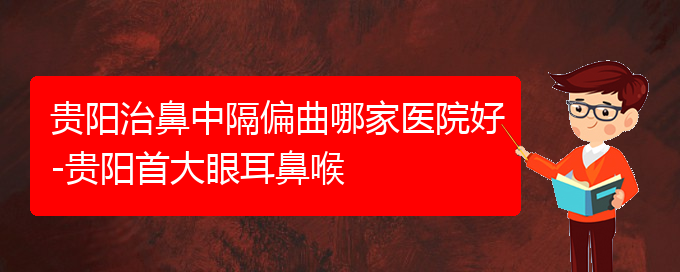 贵阳治鼻中隔偏曲哪家医院好-贵阳首大眼耳鼻喉